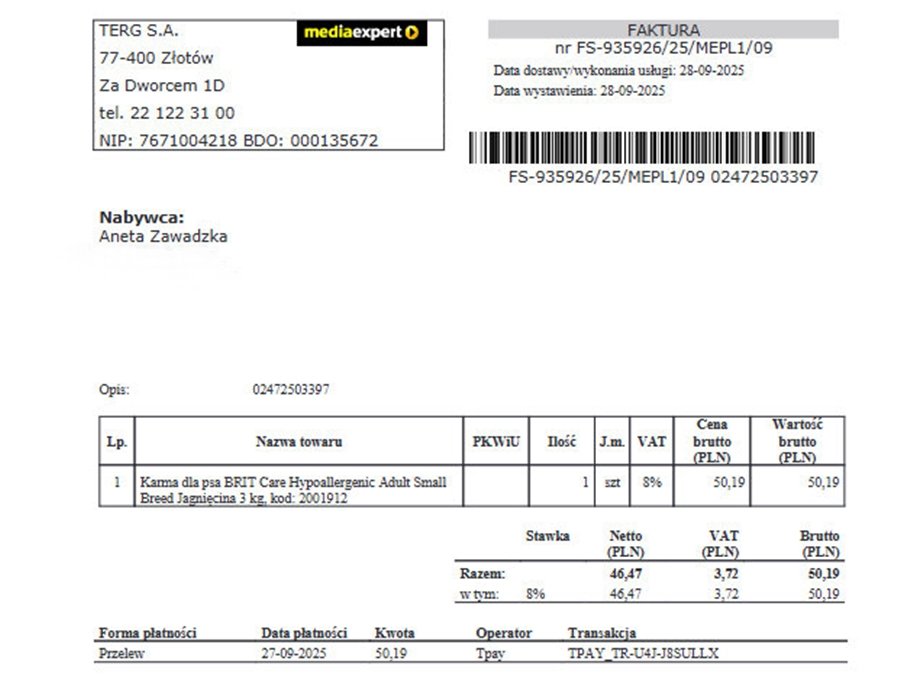 TERG S.A.
77-400 Złotów
Za Dworcem 1D
tel. 22 122 31 00
NIP: 7671004218 BDO: 000135672

mediaexpert

FAKTURA
nr FS-935926/25/MEPL1/09
Data dostawy/wykonania usługi: 28-09-2025
Data wystawienia: 28-09-2025

FS-935926/25/MEPL1/09 02472503397

Nabywca:
Aneta Zawadzka

Opis: 02472503397

| Lp. | Nazwa towaru | PKWiU | Ilość | J.m. | VAT | Cena brutto (PLN) | Wartość brutto (PLN) |
|---|---|---|---|---|---|---|---|
| 1 | Karma dla psa BRIT Care Hypoallergenic Adult Small Breed Jagnięcina 3 kg, kod: 2001912 | | 1 | szt | 8% | 50,19 | 50,19 |

| | Stawka | Netto (PLN) | VAT (PLN) | Brutto (PLN) |
|---|---|---|---|---|
| Razem: | | 46,47 | 3,72 | 50,19 |
| w tym: | 8% | 46,47 | 3,72 | 50,19 |

| Forma płatności | Data płatności | Kwota | Operator | Transakcja |
|---|---|---|---|---|
| Przelew | 27-09-2025 | 50,19 | Tpay | TPAY_TR-U4J-J8SULLX |